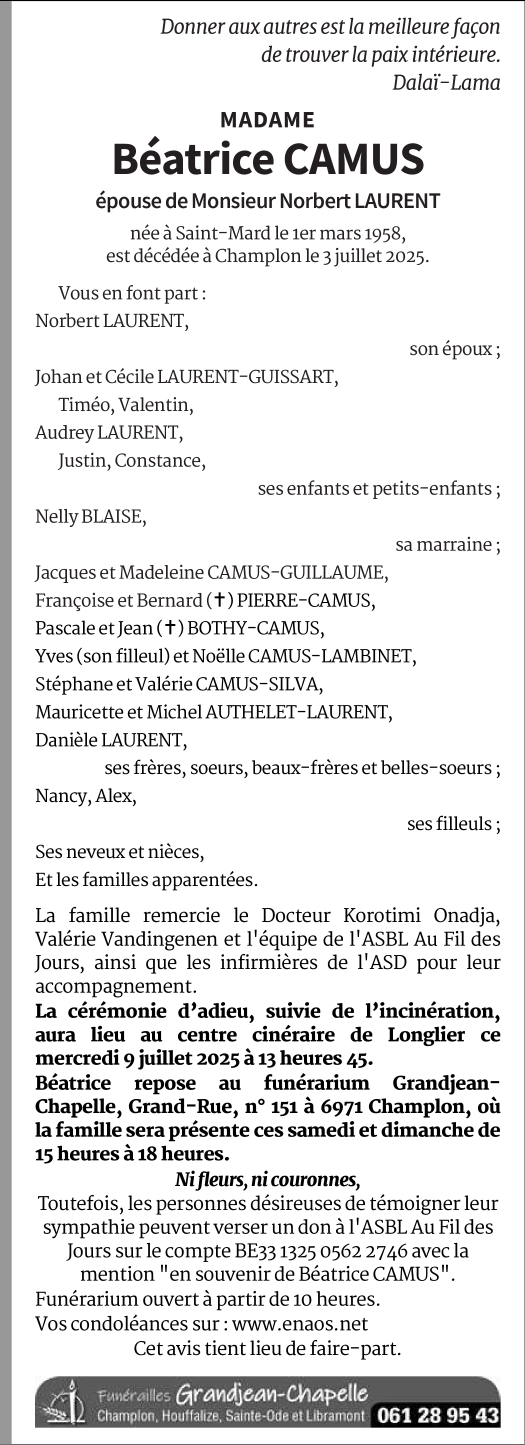 Donner aux autres est la meilleure façon de trouver la paix intérieure.
Dalaï-Lama

MADAME
Béatrice CAMUS
épouse de Monsieur Norbert LAURENT

née à Saint-Mard le 1er mars 1958, est décédée à Champlon le 3 juillet 2025.

Vous en font part :
Norbert LAURENT,
son époux ;
Johan et Cécile LAURENT-GUISSART,
Timéo, Valentin,
Audrey LAURENT,
Justin, Constance,
ses enfants et petits-enfants ;
Nelly BLAISE,
sa marraine ;
Jacques et Madeleine CAMUS-GUILLAUME,
Françoise et Bernard (✝) PIERRE-CAMUS,
Pascale et Jean (✝) BOTHY-CAMUS,
Yves (son filleul) et Noëlle CAMUS-LAMBINET,
Stéphane et Valérie CAMUS-SILVA,
Mauricette et Michel AUTHELET-LAURENT,
Danièle LAURENT,
ses frères, soeurs, beaux-frères et belles-soeurs ;
Nancy, Alex,
ses filleuls ;
Ses neveux et nièces,
Et les familles apparentées.

La famille remercie le Docteur Korotimi Onadja, Valérie Vandingenen et l'équipe de l'ASBL Au Fil des Jours, ainsi que les infirmières de l'ASD pour leur accompagnement.
La cérémonie d'adieu, suivie de l'incinération, aura lieu au centre cinéraire de Longlier ce mercredi 9 juillet 2025 à 13 heures 45.
Béatrice repose au funérarium Grandjean-Chapelle, Grand-Rue, n° 151 à 6971 Champlon, où la famille sera présente ces samedi et dimanche de 15 heures à 18 heures.
Ni fleurs, ni couronnes,
Toutefois, les personnes désireuses de témoigner leur sympathie peuvent verser un don à l'ASBL Au Fil des Jours sur le compte BE33 1325 0562 2746 avec la mention "en souvenir de Béatrice CAMUS".
Funérarium ouvert à partir de 10 heures.
Vos condoléances sur : www.enaos.net
Cet avis tient lieu de faire-part.

Funérailles Grandjean-Chapelle
Champlon, Houffalize, Sainte-Ode et Libramont 061 28 95 43